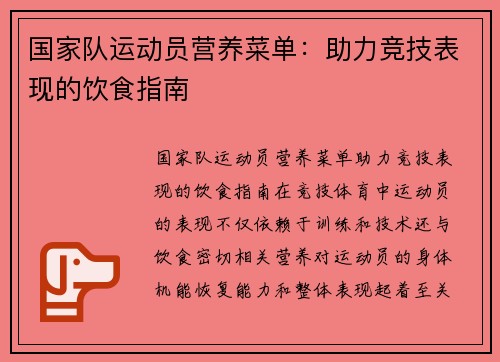 国家队运动员营养菜单：助力竞技表现的饮食指南

国家队运动员营养菜单助力竞技表现的饮食指南在竞技体育中运动员的表现不仅依赖于训练和技术还与饮食密切相关营养对运动员的身体机能恢复能力和整体表现起着至关